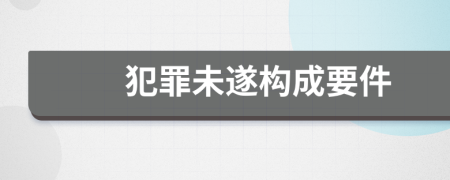 犯罪未遂构成要件